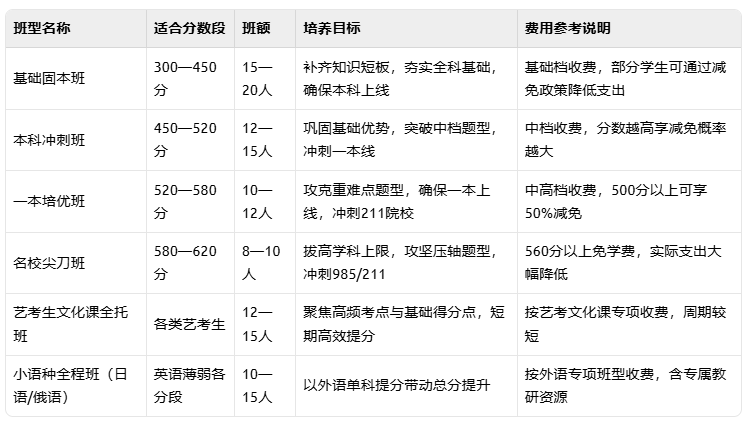 | 班型名称 | 适合分数段 | 班额 | 培养目标 | 费用参考说明 |
|---|---|---|---|---|
| 基础固本班 | 300—450分 | 15—20人 | 补齐知识短板，夯实全科基础，确保本科上线 | 基础档收费，部分学生可通过减免政策降低支出 |
| 本科冲刺班 | 450—520分 | 12—15人 | 巩固基础优势，突破中档题型，冲刺一本线 | 中档收费，分数越高享减免概率越大 |
| 一本培优班 | 520—580分 | 10—12人 | 攻克重难点题型，确保一本上线，冲刺211院校 | 中高档收费，500分以上可享50%减免 |
| 名校尖刀班 | 580—620分 | 8—10人 | 拔高学科上限，攻坚压轴题型，冲刺985/211 | 560分以上免学费，实际支出大幅降低 |
| 艺考生文化课全托班 | 各类艺考生 | 12—15人 | 聚焦高频考点与基础得分点，短期高效提分 | 按艺考文化课专项收费，周期较短 |
| 小语种全程班（日语/俄语） | 英语薄弱各分段 | 10—15人 | 以外语单科提分带动总分提升 | 按外语专项班型收费，含专属教研资源 |